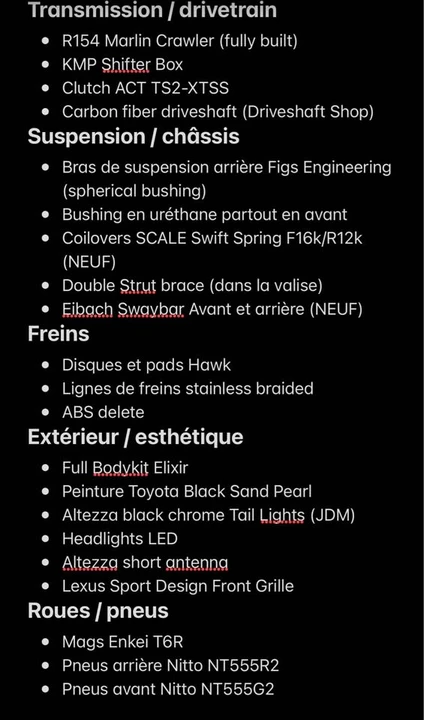 Transmission / drivetrain

- R154 Marlin Crawler (fully built)
- KMP Shifter Box
- Clutch ACT TS2-XTSS
- Carbon fiber driveshaft (Driveshaft Shop)

Suspension / châssis

- Bras de suspension arrière Figs Engineering (spherical bushing)
- Bushing en uréthane partout en avant
- Coilovers SCALE Swift Spring F16k/R12k (NEUF)
- Double Strut brace (dans la valise)
- Eibach Swaybar Avant et arrière (NEUF)

Freins

- Disques et pads Hawk
- Lignes de freins stainless braided
- ABS delete

Extérieur / esthétique

- Full Bodykit Elixir
- Peinture Toyota Black Sand Pearl
- Altezza black chrome Tail Lights (JDM)
- Headlights LED
- Altezza short antenna
- Lexus Sport Design Front Grille

Roues / pneus

- Mags Enkei T6R
- Pneus arrière Nitto NT555R2
- Pneus avant Nitto NT555G2